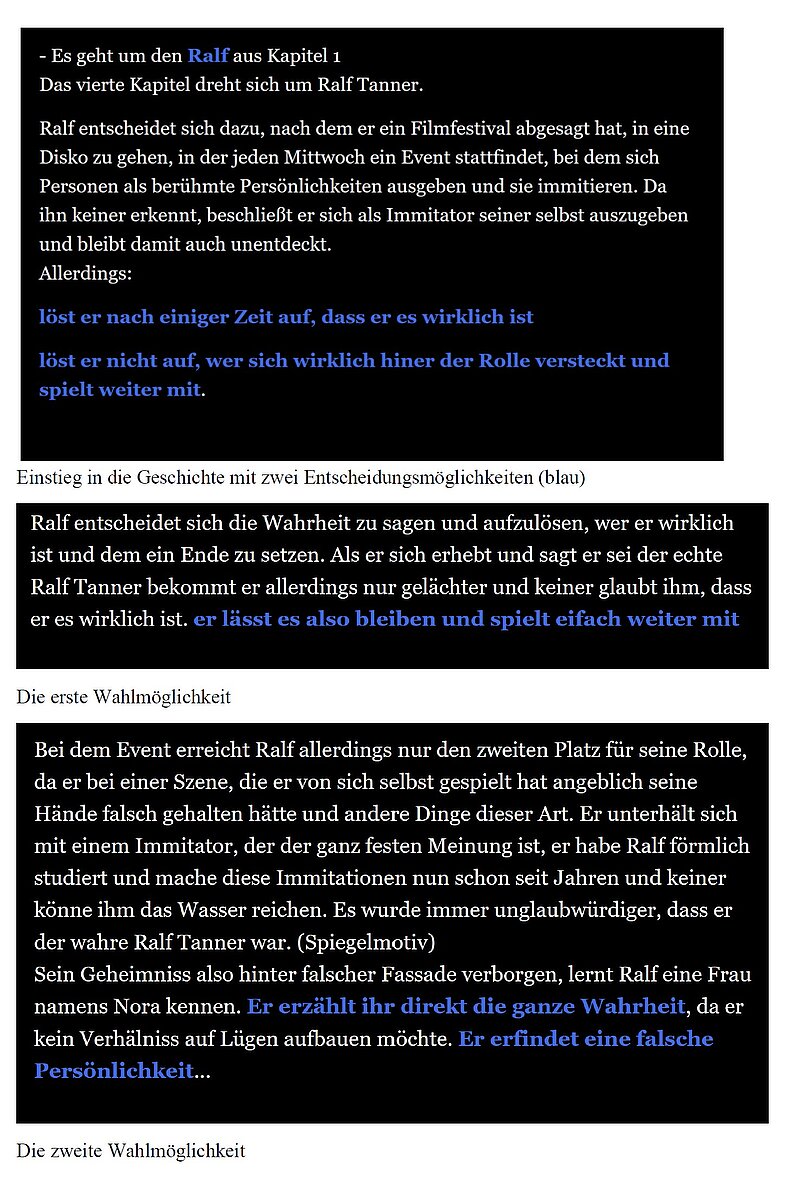 - Es geht um den Ralf aus Kapitel 1
Das vierte Kapitel dreht sich um Ralf Tanner.

Ralf entscheidet sich dazu, nach dem er ein Filmfestival abgesagt hat, in eine Disko zu gehen, in der jeden Mittwoch ein Event stattfindet, bei dem sich Personen als berühmte Persönlichkeiten ausgeben und sie immitieren. Da ihn keiner erkennt, beschließt er sich als Immitator seiner selbst auszugeben und bleibt damit auch unentdeckt.
Allerdings:

löst er nach einiger Zeit auf, dass er es wirklich ist

löst er nicht auf, wer sich wirklich hiner der Rolle versteckt und spielt weiter mit.

Einstieg in die Geschichte mit zwei Entscheidungsmöglichkeiten (blau)

Ralf entscheidet sich die Wahrheit zu sagen und aufzulösen, wer er wirklich ist und dem ein Ende zu setzen. Als er sich erhebt und sagt er sei der echte Ralf Tanner bekommt er allerdings nur gelächter und keiner glaubt ihm, dass er es wirklich ist. er lässt es also bleiben und spielt eifach weiter mit

Die erste Wahlmöglichkeit

Bei dem Event erreicht Ralf allerdings nur den zweiten Platz für seine Rolle, da er bei einer Szene, die er von sich selbst gespielt hat angeblich seine Hände falsch gehalten hätte und andere Dinge dieser Art. Er unterhält sich mit einem Immitator, der der ganz festen Meinung ist, er habe Ralf förmlich studiert und mache diese Immitationen nun schon seit Jahren und keiner könne ihm das Wasser reichen. Es wurde immer unglaubwürdiger, dass er der wahre Ralf Tanner war. (Spiegelmotiv)
Sein Geheimniss also hinter falscher Fassade verborgen, lernt Ralf eine Frau namens Nora kennen. Er erzählt ihr direkt die ganze Wahrheit, da er kein Verhälniss auf Lügen aufbauen möchte. Er erfindet eine falsche Persönlichkeit...

Die zweite Wahlmöglichkeit